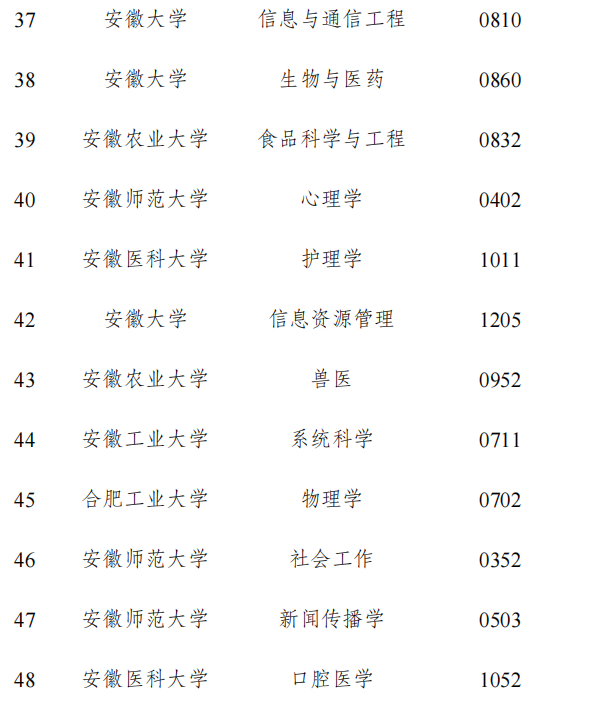 | 37 | 安徽大学 | 信息与通信工程 | 0810 |
|---|---|---|---|
| 38 | 安徽大学 | 生物与医药 | 0860 |
| 39 | 安徽农业大学 | 食品科学与工程 | 0832 |
| 40 | 安徽师范大学 | 心理学 | 0402 |
| 41 | 安徽医科大学 | 护理学 | 1011 |
| 42 | 安徽大学 | 信息资源管理 | 1205 |
| 43 | 安徽农业大学 | 兽医 | 0952 |
| 44 | 安徽工业大学 | 系统科学 | 0711 |
| 45 | 合肥工业大学 | 物理学 | 0702 |
| 46 | 安徽师范大学 | 社会工作 | 0352 |
| 47 | 安徽师范大学 | 新闻传播学 | 0503 |
| 48 | 安徽医科大学 | 口腔医学 | 1052 |